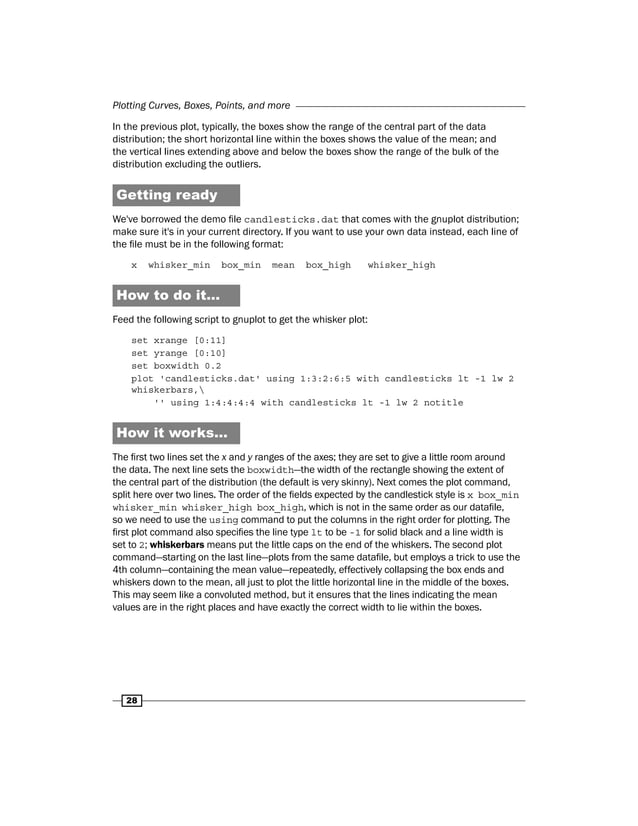 Plotting Curves, Boxes, Points, and more

In the previous plot, typically, the boxes show the range of the central part of the data distribution; the short horizontal line within the boxes shows the value of the mean; and the vertical lines extending above and below the boxes show the range of the bulk of the distribution excluding the outliers.

Getting ready

We've borrowed the demo file candlesticks.dat that comes with the gnuplot distribution; make sure it's in your current directory. If you want to use your own data instead, each line of the file must be in the following format:

x whisker_min box_min mean box_high whisker_high

How to do it...

Feed the following script to gnuplot to get the whisker plot:

set xrange [0:11]
set yrange [0:10]
set boxwidth 0.2
plot 'candlesticks.dat' using 1:3:2:6:5 with candlesticks lt -1 lw 2 whiskerbars,\
'' using 1:4:4:4:4 with candlesticks lt -1 lw 2 notitle

How it works...

The first two lines set the x and y ranges of the axes; they are set to give a little room around the data. The next line sets the boxwidth—the width of the rectangle showing the extent of the central part of the distribution (the default is very skinny). Next comes the plot command, split here over two lines. The order of the fields expected by the candlestick style is x box_min whisker_min whisker_high box_high, which is not in the same order as our datafile, so we need to use the using command to put the columns in the right order for plotting. The first plot command also specifies the line type lt to be -1 for solid black and a line width is set to 2; whiskerbars means put the little caps on the end of the whiskers. The second plot command—starting on the last line—plots from the same datafile, but employs a trick to use the 4th column—containing the mean value—repeatedly, effectively collapsing the box ends and whiskers down to the mean, all just to plot the little horizontal line in the middle of the boxes. This may seem like a convoluted method, but it ensures that the lines indicating the mean values are in the right places and have exactly the correct width to lie within the boxes.

28